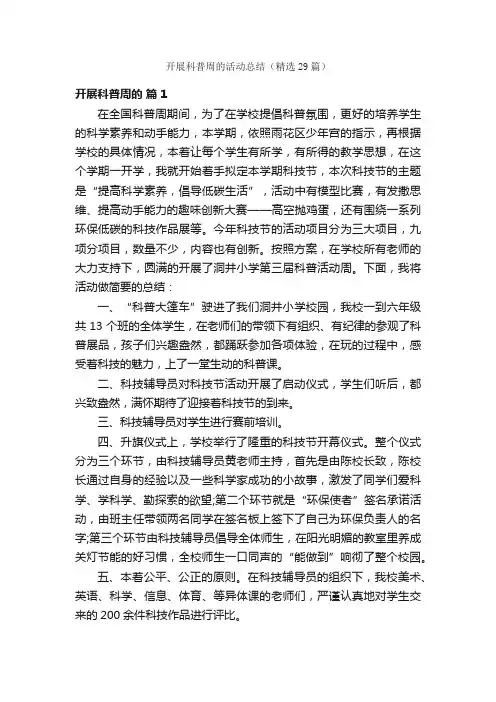 开展科普周的活动总结（精选 29 篇）

开展科普周的 篇 1

在全国科普周期间，为了在学校提倡科普氛围，更好的培养学生的科学素养和动手能力，本学期，依照雨花区少年宫的指示，再根据学校的具体情况，本着让每个学生有所学，有所得的教学思想，在这个学期一开学，我就开始着手拟定本学期科技节，本次科技节的主题是“提高科学素养，倡导低碳生活”，活动中有模型比赛，有发撒思维、提高动手能力的趣味创新大赛——高空抛鸡蛋，还有围绕一系列环保低碳的科技作品展等。今年科技节的活动项目分为三大项目，九项分项目，数量不少，内容也有创新。按照方案，在学校所有老师的大力支持下，圆满的开展了洞井小学第三届科普活动周。下面，我将活动做简要的总结：

一、“科普大篷车”驶进了我们洞井小学校园，我校一到六年级共 13 个班的全体学生，在老师们的带领下有组织、有纪律的参观了科普展品，孩子们兴趣盎然，都踊跃参加各项体验，在玩的过程中，感受着科技的魅力，上了一堂生动的科普课。

二、科技辅导员对科技节活动开展了启动仪式，学生们听后，都兴致盎然，满怀期待了迎接着科技节的到来。

三、科技辅导员对学生进行赛前培训。

四、升旗仪式上，学校举行了隆重的科技节开幕仪式。整个仪式分为三个环节，由科技辅导员黄老师主持，首先是由陈校长致，陈校长通过自身的经验以及一些科学家成功的小故事，激发了同学们爱科学、学科学、勤探索的欲望;第二个环节就是“环保使者”签名承诺活动，由班主任带领两名同学在签名板上签下了自己为环保负责人的名字;第三个环节由科技辅导员倡导全体师生，在阳光明媚的教室里养成关灯节能的好习惯，全校师生一口同声的“能做到”响彻了整个校园。

五、本着公平、公正的原则。在科技辅导员的组织下，我校美术、英语、科学、信息、体育、等异体课的老师们，严谨认真地对学生交来的 200 余件科技作品进行评比。